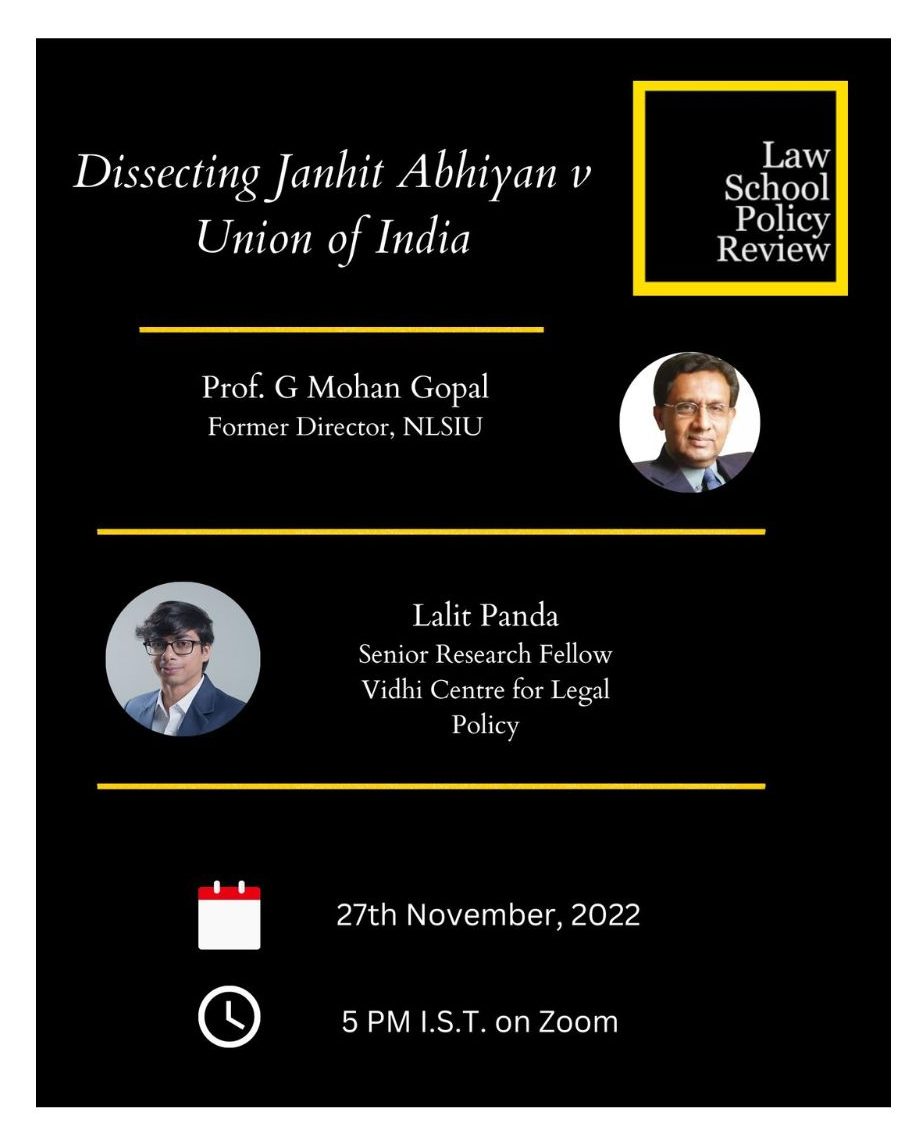 Dissecting Janhit Abhiyan v Union of India

Law
School
Policy
Review

Prof. G Mohan Gopal
Former Director, NLSIU

Lalit Panda
Senior Research Fellow
Vidhi Centre for Legal Policy

27th November, 2022

5 PM I.S.T. on Zoom